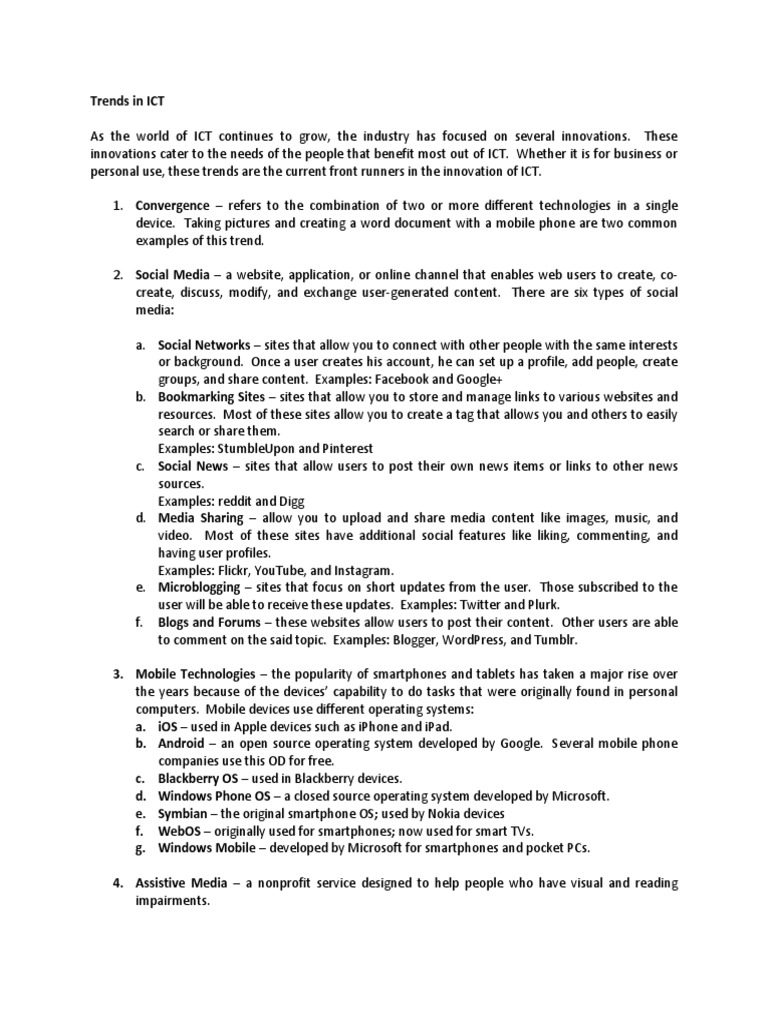 Trends in ICT

As the world of ICT continues to grow, the industry has focused on several innovations. These innovations cater to the needs of the people that benefit most out of ICT. Whether it is for business or personal use, these trends are the current front runners in the innovation of ICT.

1. Convergence – refers to the combination of two or more different technologies in a single device. Taking pictures and creating a word document with a mobile phone are two common examples of this trend.

2. Social Media – a website, application, or online channel that enables web users to create, co-create, discuss, modify, and exchange user-generated content. There are six types of social media:

a. Social Networks – sites that allow you to connect with other people with the same interests or background. Once a user creates his account, he can set up a profile, add people, create groups, and share content. Examples: Facebook and Google+
b. Bookmarking Sites – sites that allow you to store and manage links to various websites and resources. Most of these sites allow you to create a tag that allows you and others to easily search or share them.
Examples: StumbleUpon and Pinterest
c. Social News – sites that allow users to post their own news items or links to other news sources.
Examples: reddit and Digg
d. Media Sharing – allow you to upload and share media content like images, music, and video. Most of these sites have additional social features like liking, commenting, and having user profiles.
Examples: Flickr, YouTube, and Instagram.
e. Microblogging – sites that focus on short updates from the user. Those subscribed to the user will be able to receive these updates. Examples: Twitter and Plurk.
f. Blogs and Forums – these websites allow users to post their content. Other users are able to comment on the said topic. Examples: Blogger, WordPress, and Tumblr.

3. Mobile Technologies – the popularity of smartphones and tablets has taken a major rise over the years because of the devices' capability to do tasks that were originally found in personal computers. Mobile devices use different operating systems:
a. iOS – used in Apple devices such as iPhone and iPad.
b. Android – an open source operating system developed by Google. Several mobile phone companies use this OD for free.
c. Blackberry OS – used in Blackberry devices.
d. Windows Phone OS – a closed source operating system developed by Microsoft.
e. Symbian – the original smartphone OS; used by Nokia devices
f. WebOS – originally used for smartphones; now used for smart TVs.
g. Windows Mobile – developed by Microsoft for smartphones and pocket PCs.

4. Assistive Media – a nonprofit service designed to help people who have visual and reading impairments.